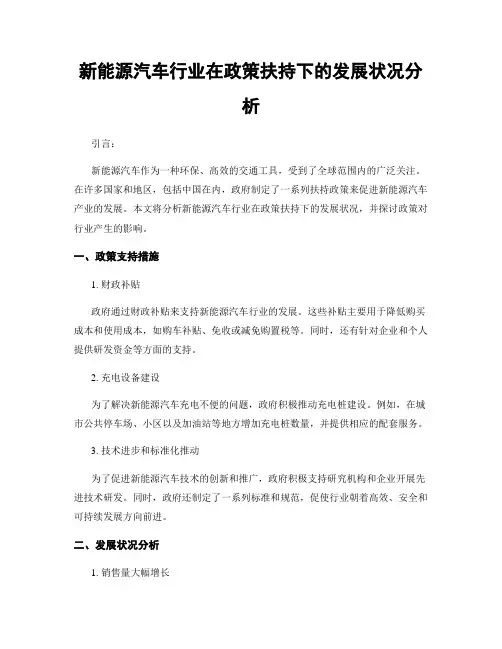 新能源汽车行业在政策扶持下的发展状况分析

引言：

新能源汽车作为一种环保、高效的交通工具，受到了全球范围内的广泛关注。在许多国家和地区，包括中国在内，政府制定了一系列扶持政策来促进新能源汽车产业的发展。本文将分析新能源汽车行业在政策扶持下的发展状况，并探讨政策对行业产生的影响。

一、政策支持措施

1. 财政补贴

政府通过财政补贴来支持新能源汽车行业的发展。这些补贴主要用于降低购买成本和使用成本，如购车补贴、免收或减免购置税等。同时，还有针对企业和个人提供研发资金等方面的支持。

2. 充电设备建设

为了解决新能源汽车充电不便的问题，政府积极推动充电桩建设。例如，在城市公共停车场、小区以及加油站等地方增加充电桩数量，并提供相应的配套服务。

3. 技术进步和标准化推动

为了促进新能源汽车技术的创新和推广，政府积极支持研究机构和企业开展先进技术研发。同时，政府还制定了一系列标准和规范，促使行业朝着高效、安全和可持续发展方向前进。

二、发展状况分析

1. 销售量大幅增长